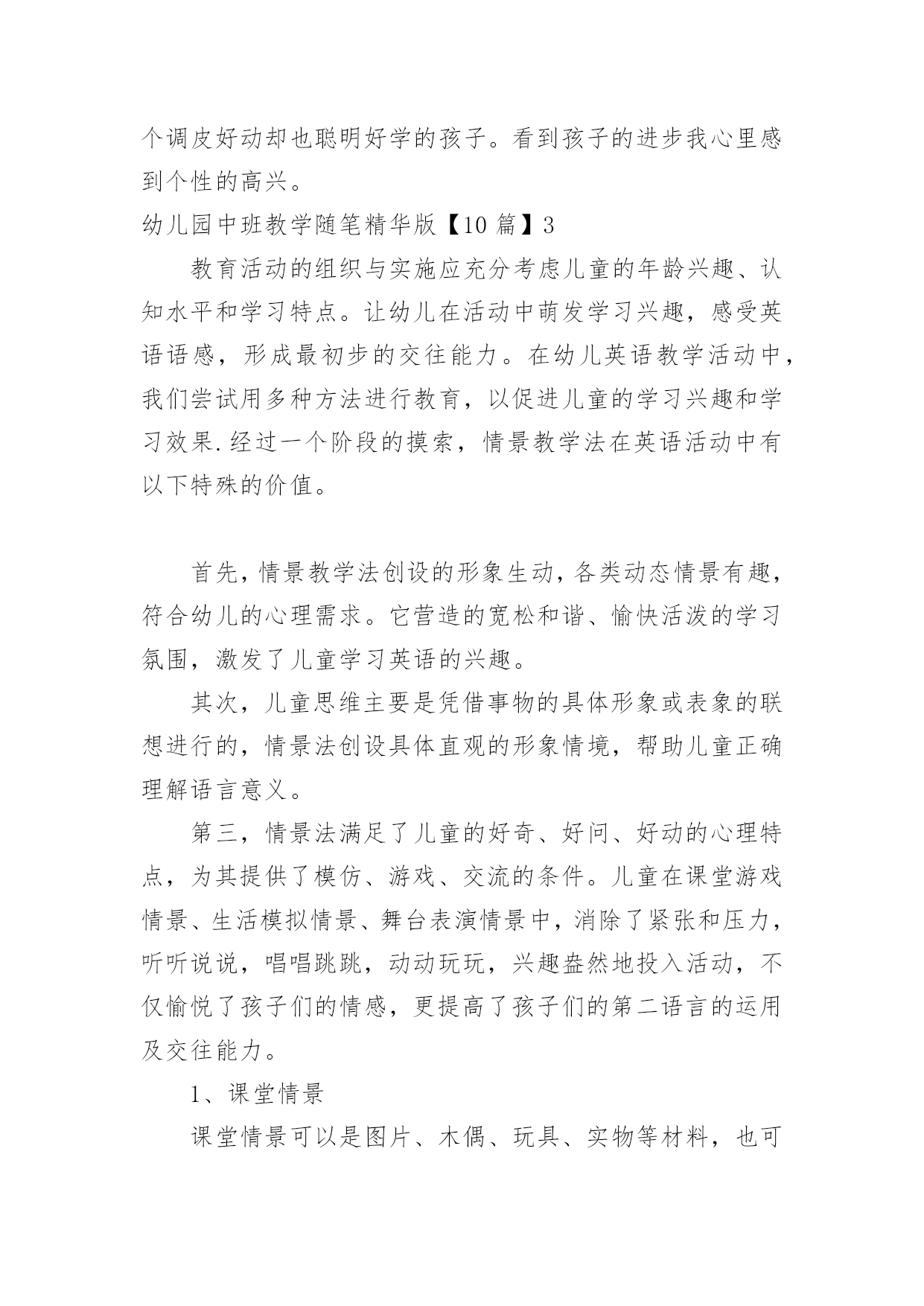 个调皮好动却也聪明好学的孩子。看到孩子的进步我心里感到个性的高兴。

幼儿园中班教学随笔精华版【10 篇】3

教育活动的组织与实施应充分考虑儿童的年龄兴趣、认知水平和学习特点。让幼儿在活动中萌发学习兴趣，感受英语语感，形成最初步的交往能力。在幼儿英语教学活动中，我们尝试用多种方法进行教育，以促进儿童的学习兴趣和学习效果.经过一个阶段的摸索，情景教学法在英语活动中有以下特殊的价值。

首先，情景教学法创设的形象生动，各类动态情景有趣，符合幼儿的心理需求。它营造的宽松和谐、愉快活泼的学习氛围，激发了儿童学习英语的兴趣。

其次，儿童思维主要是凭借事物的具体形象或表象的联想进行的，情景法创设具体直观的形象情境，帮助儿童正确理解语言意义。

第三，情景法满足了儿童的好奇、好问、好动的心理特点，为其提供了模仿、游戏、交流的条件。儿童在课堂游戏情景、生活模拟情景、舞台表演情景中，消除了紧张和压力，听听说说，唱唱跳跳，动动玩玩，兴趣盎然地投入活动，不仅愉悦了孩子们的情感，更提高了孩子们的第二语言的运用及交往能力。

1、课堂情景

课堂情景可以是图片、木偶、玩具、实物等材料，也可